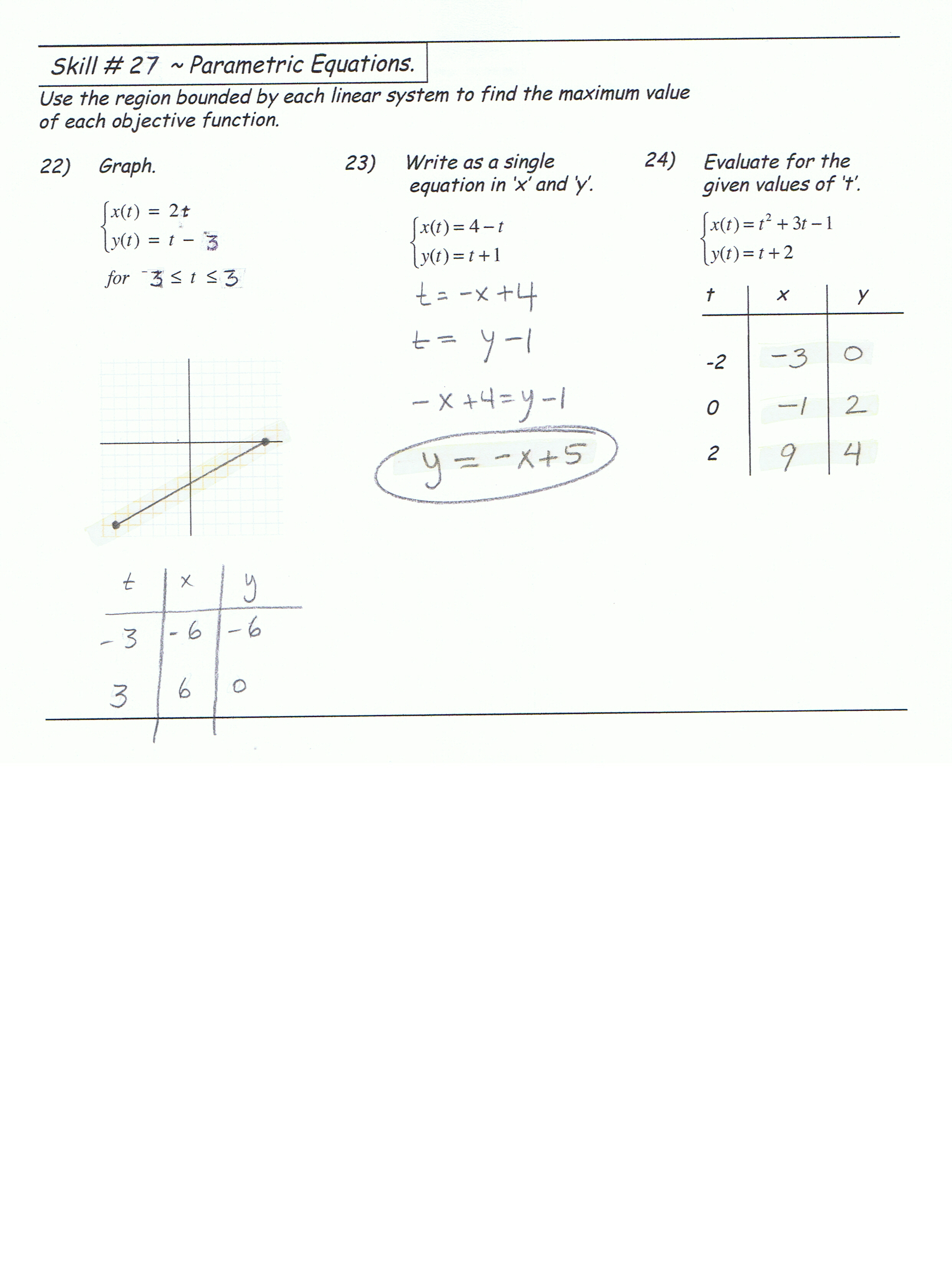 Skill # 27 ~ Parametric Equations.

Use the region bounded by each linear system to find the maximum value of each objective function.

22) Graph.

$\begin{cases} x(t) = 2t \\ y(t) = t - 3 \end{cases}$

for $^-3 \le t \le 3$

| t | x | y |
|---|---|---|
| -3 | -6 | -6 |
| 3 | 6 | 0 |

23) Write as a single equation in 'x' and 'y'.

$\begin{cases} x(t) = 4 - t \\ y(t) = t + 1 \end{cases}$

$t = -x + 4$

$t = y - 1$

$-x + 4 = y - 1$

$y = -x + 5$

24) Evaluate for the given values of 't'.

$\begin{cases} x(t) = t^2 + 3t - 1 \\ y(t) = t + 2 \end{cases}$

| t | x | y |
|---|---|---|
| -2 | -3 | 0 |
| 0 | -1 | 2 |
| 2 | 9 | 4 |